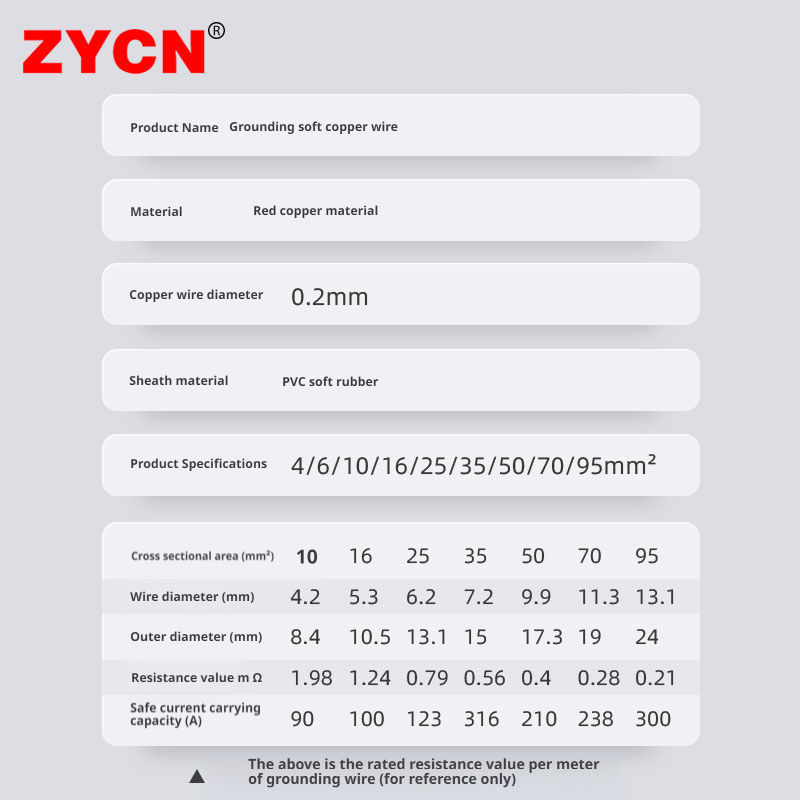 ZYCN®

Product Name Grounding soft copper wire

Material Red copper material

Copper wire diameter 0.2mm

Sheath material PVC soft rubber

Product Specifications 4/6/10/16/25/35/50/70/95mm²

| Cross sectional area (mm²) | 10 | 16 | 25 | 35 | 50 | 70 | 95 |
|---|---|---|---|---|---|---|---|
| Wire diameter (mm) | 4.2 | 5.3 | 6.2 | 7.2 | 9.9 | 11.3 | 13.1 |
| Outer diameter (mm) | 8.4 | 10.5 | 13.1 | 15 | 17.3 | 19 | 24 |
| Resistance value m Ω | 1.98 | 1.24 | 0.79 | 0.56 | 0.4 | 0.28 | 0.21 |
| Safe current carrying capacity (A) | 90 | 100 | 123 | 316 | 210 | 238 | 300 |

▲ The above is the rated resistance value per meter of grounding wire (for reference only)